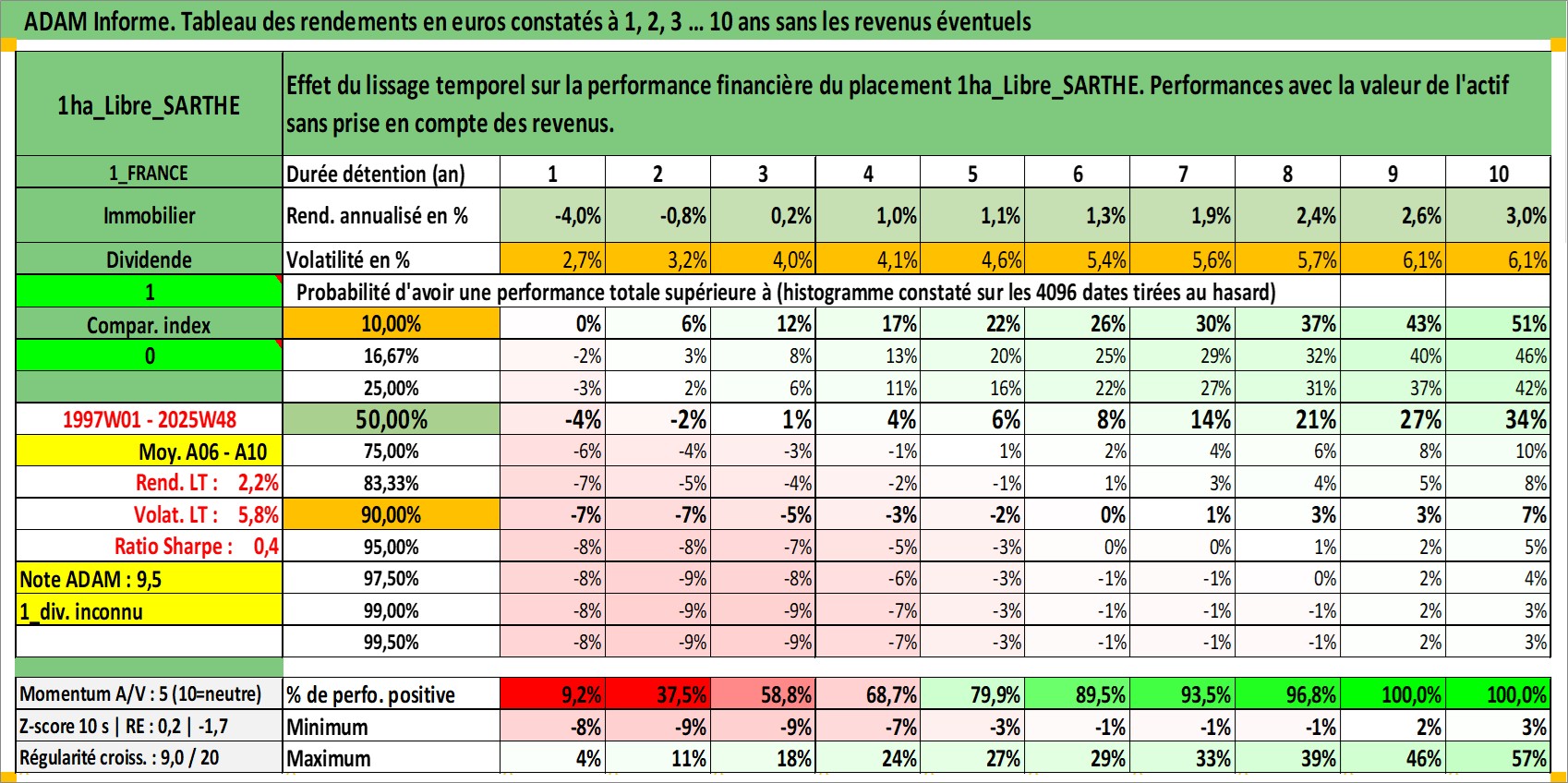 ADAM Informe. Tableau des rendements en euros constatés à 1, 2, 3 ... 10 ans sans les revenus éventuels

| 1ha_Libre_SARTHE | Effet du lissage temporel sur la performance financière du placement 1ha_Libre_SARTHE. Performances avec la valeur de l'actif sans prise en compte des revenus. | | | | | | | | | | |
|---|---|---|---|---|---|---|---|---|---|---|---|
| 1_FRANCE | Durée détention (an) | 1 | 2 | 3 | 4 | 5 | 6 | 7 | 8 | 9 | 10 |
| Immobilier | Rend. annualisé en % | -4,0% | -0,8% | 0,2% | 1,0% | 1,1% | 1,3% | 1,9% | 2,4% | 2,6% | 3,0% |
| Dividende | Volatilité en % | 2,7% | 3,2% | 4,0% | 4,1% | 4,6% | 5,4% | 5,6% | 5,7% | 6,1% | 6,1% |
| 1 | Probabilité d'avoir une performance totale supérieure à (histogramme constaté sur les 4096 dates tirées au hasard) | | | | | | | | | | |
| Compar. index | 10,00% | 0% | 6% | 12% | 17% | 22% | 26% | 30% | 37% | 43% | 51% |
| 0 | 16,67% | -2% | 3% | 8% | 13% | 20% | 25% | 29% | 32% | 40% | 46% |
| | 25,00% | -3% | 2% | 6% | 11% | 16% | 22% | 27% | 31% | 37% | 42% |
| 1997W01 - 2025W48 | 50,00% | -4% | -2% | 1% | 4% | 6% | 8% | 14% | 21% | 27% | 34% |
| Moy. A06 - A10 | 75,00% | -6% | -4% | -3% | -1% | 1% | 2% | 4% | 6% | 8% | 10% |
| Rend. LT : 2,2% | 83,33% | -7% | -5% | -4% | -2% | -1% | 1% | 3% | 4% | 5% | 8% |
| Volat. LT : 5,8% | 90,00% | -7% | -7% | -5% | -3% | -2% | 0% | 1% | 3% | 3% | 7% |
| Ratio Sharpe : 0,4 | 95,00% | -8% | -8% | -7% | -5% | -3% | 0% | 0% | 1% | 2% | 5% |
| Note ADAM : 9,5 | 97,50% | -8% | -9% | -8% | -6% | -3% | -1% | -1% | 0% | 2% | 4% |
| 1_div. inconnu | 99,00% | -8% | -9% | -9% | -7% | -3% | -1% | -1% | -1% | 2% | 3% |
| | 99,50% | -8% | -9% | -9% | -7% | -3% | -1% | -1% | -1% | 2% | 3% |
| Momentum A/V : 5 (10=neutre) | % de perfo. positive | 9,2% | 37,5% | 58,8% | 68,7% | 79,9% | 89,5% | 93,5% | 96,8% | 100,0% | 100,0% |
| Z-score 10 s \| RE : 0,2 \| -1,7 | Minimum | -8% | -9% | -9% | -7% | -3% | -1% | -1% | -1% | 2% | 3% |
| Régularité croiss. : 9,0 / 20 | Maximum | 4% | 11% | 18% | 24% | 27% | 29% | 33% | 39% | 46% | 57% |